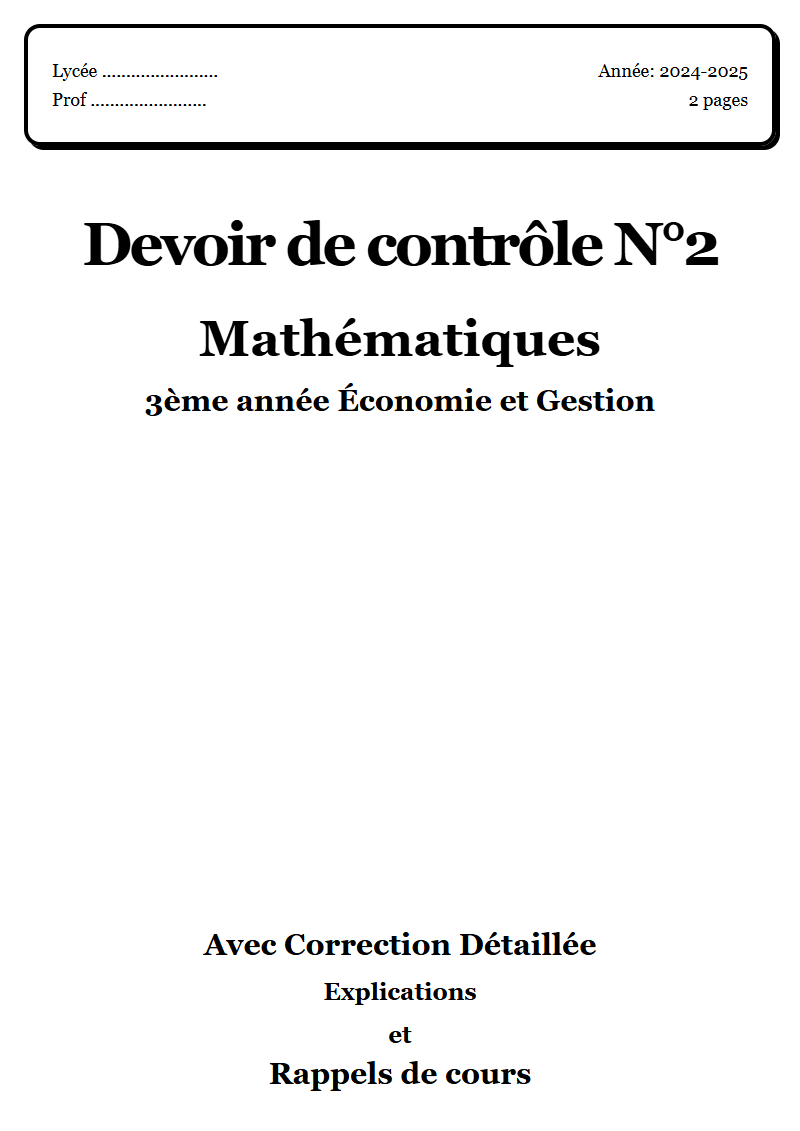 Lycée ........................
Prof ........................

Année: 2024-2025
2 pages

Devoir de contrôle N°2

Mathématiques

3ème année Économie et Gestion

Avec Correction Détaillée

Explications

et

Rappels de cours